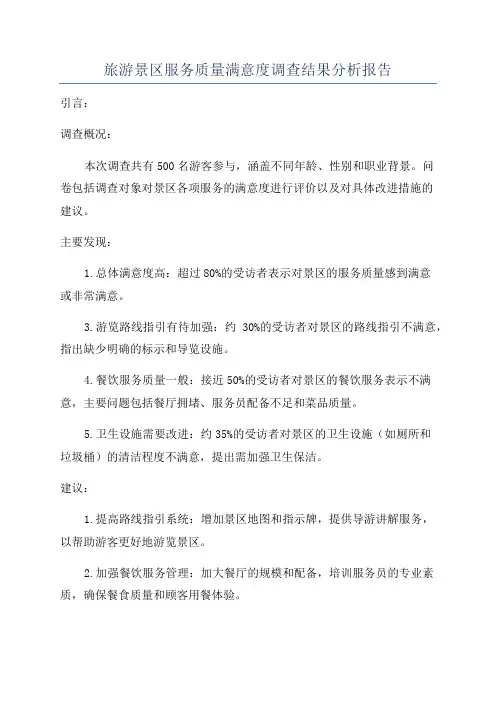 旅游景区服务质量满意度调查结果分析报告

引言：

调查概况：

本次调查共有 500 名游客参与，涵盖不同年龄、性别和职业背景。问卷包括调查对象对景区各项服务的满意度进行评价以及对具体改进措施的建议。

主要发现：

1. 总体满意度高：超过 80%的受访者表示对景区的服务质量感到满意或非常满意。

3. 游览路线指引有待加强：约 30%的受访者对景区的路线指引不满意，指出缺少明确的标示和导览设施。

4. 餐饮服务质量一般：接近 50%的受访者对景区的餐饮服务表示不满意，主要问题包括餐厅拥堵、服务员配备不足和菜品质量。

5. 卫生设施需要改进：约 35%的受访者对景区的卫生设施（如厕所和垃圾桶）的清洁程度不满意，提出需加强卫生保洁。

建议：

1. 提高路线指引系统：增加景区地图和指示牌，提供导游讲解服务，以帮助游客更好地游览景区。

2. 加强餐饮服务管理：加大餐厅的规模和配备，培训服务员的专业素质，确保餐食质量和顾客用餐体验。